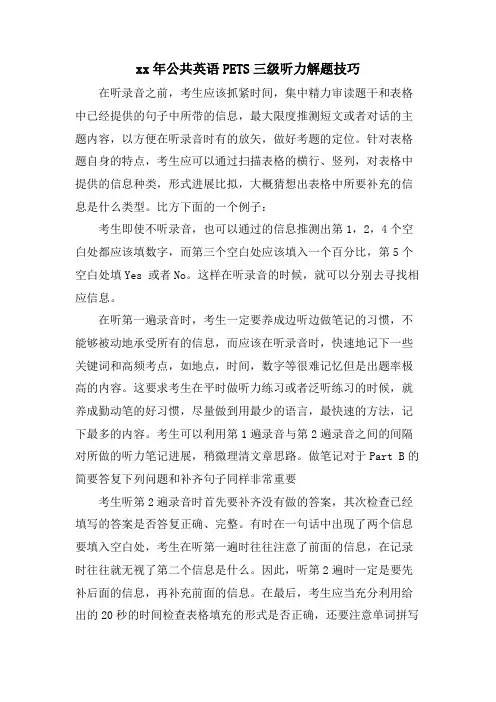 xx 年公共英语 PETS 三级听力解题技巧

在听录音之前，考生应该抓紧时间，集中精力审读题干和表格中已经提供的句子中所带的信息，最大限度推测短文或者对话的主题内容，以方便在听录音时有的放矢，做好考题的定位。针对表格题自身的特点，考生应可以通过扫描表格的横行、竖列，对表格中提供的信息种类，形式进展比拟，大概猜想出表格中所要补充的信息是什么类型。比方下面的一个例子：

考生即使不听录音，也可以通过的信息推测出第 1，2，4 个空白处都应该填数字，而第三个空白处应该填入一个百分比，第 5 个空白处填 Yes 或者 No。这样在听录音的时候，就可以分别去寻找相应信息。

在听第一遍录音时，考生一定要养成边听边做笔记的习惯，不能够被动地承受所有的信息，而应该在听录音时，快速地记下一些关键词和高频考点，如地点，时间，数字等很难记忆但是出题率极高的内容。这要求考生在平时做听力练习或者泛听练习的时候，就养成勤动笔的好习惯，尽量做到用最少的语言，最快速的方法，记下最多的内容。考生可以利用第 1 遍录音与第 2 遍录音之间的间隔对所做的听力笔记进展，稍微理清文章思路。做笔记对于 Part B 的简要答复下列问题和补齐句子同样非常重要

考生听第 2 遍录音时首先要补齐没有做的答案，其次检查已经填写的答案是否答复正确、完整。有时在一句话中出现了两个信息要填入空白处，考生在听第一遍时往往注意了前面的信息，在记录时往往就无视了第二个信息是什么。因此，听第 2 遍时一定是要先补后面的信息，再补充前面的信息。在最后，考生应当充分利用给出的 20 秒的时间检查表格填充的形式是否正确，还要注意单词拼写